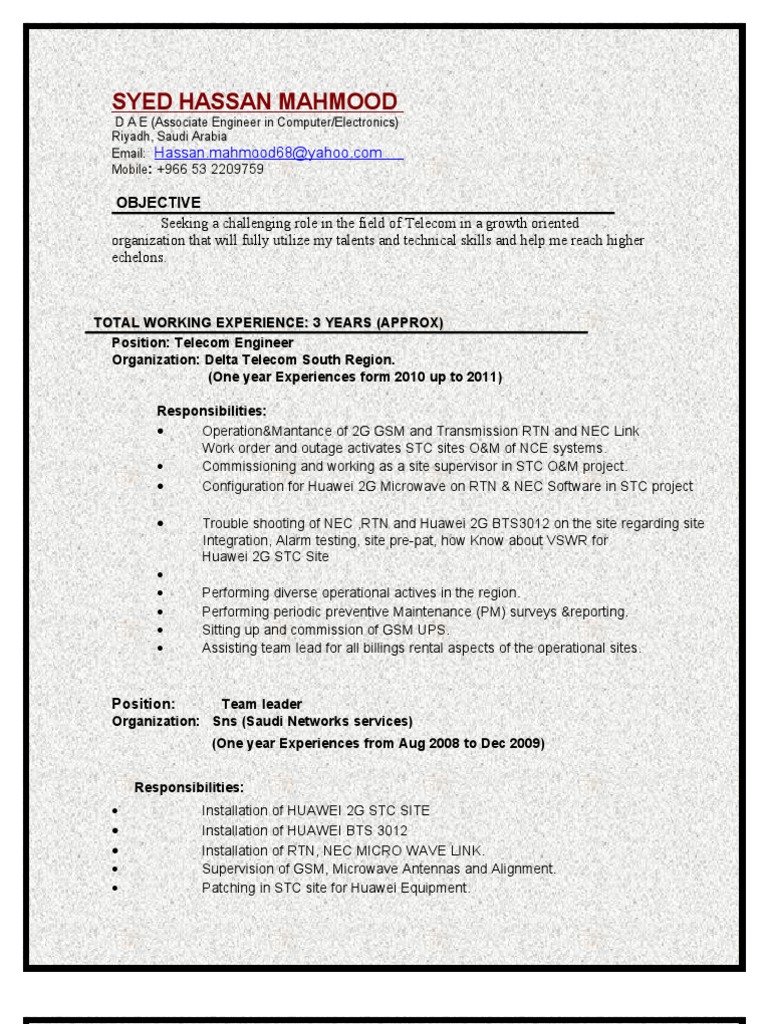 SYED HASSAN MAHMOOD
D A E (Associate Engineer in Computer/Electronics)
Riyadh, Saudi Arabia
Email: Hassan.mahmood68@yahoo.com
Mobile: +966 53 2209759

OBJECTIVE

Seeking a challenging role in the field of Telecom in a growth oriented organization that will fully utilize my talents and technical skills and help me reach higher echelons.

TOTAL WORKING EXPERIENCE: 3 YEARS (APPROX)
Position: Telecom Engineer
Organization: Delta Telecom South Region.
(One year Experiences form 2010 up to 2011)

Responsibilities:
• Operation&Mantance of 2G GSM and Transmission RTN and NEC Link Work order and outage activates STC sites O&M of NCE systems.
• Commissioning and working as a site supervisor in STC O&M project.
• Configuration for Huawei 2G Microwave on RTN & NEC Software in STC project
• Trouble shooting of NEC ,RTN and Huawei 2G BTS3012 on the site regarding site Integration, Alarm testing, site pre-pat, how Know about VSWR for Huawei 2G STC Site
•
• Performing diverse operational actives in the region.
• Performing periodic preventive Maintenance (PM) surveys &reporting.
• Sitting up and commission of GSM UPS.
• Assisting team lead for all billings rental aspects of the operational sites.

Position: Team leader
Organization: Sns (Saudi Networks services)
(One year Experiences from Aug 2008 to Dec 2009)

Responsibilities:
• Installation of HUAWEI 2G STC SITE
• Installation of HUAWEI BTS 3012
• Installation of RTN, NEC MICRO WAVE LINK.
• Supervision of GSM, Microwave Antennas and Alignment.
• Patching in STC site for Huawei Equipment.